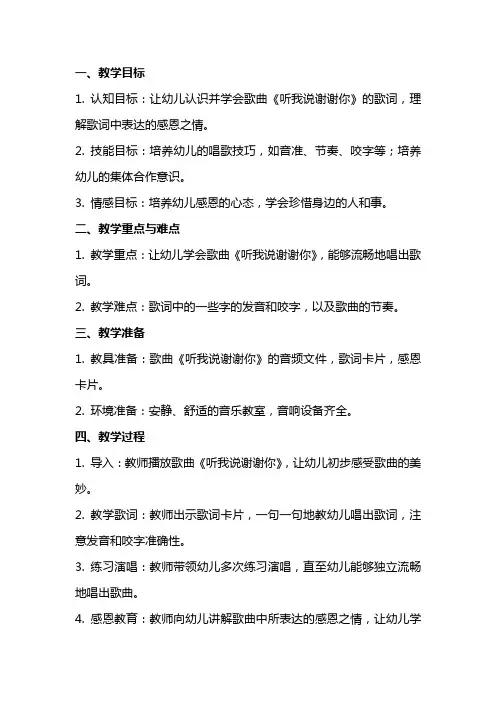 一、教学目标

1. 认知目标：让幼儿认识并学会歌曲《听我说谢谢你》的歌词，理解歌词中表达的感恩之情。

2. 技能目标：培养幼儿的唱歌技巧，如音准、节奏、咬字等；培养幼儿的集体合作意识。

3. 情感目标：培养幼儿感恩的心态，学会珍惜身边的人和事。

二、教学重点与难点

1. 教学重点：让幼儿学会歌曲《听我说谢谢你》，能够流畅地唱出歌词。

2. 教学难点：歌词中的一些字的发音和咬字，以及歌曲的节奏。

三、教学准备

1. 教具准备：歌曲《听我说谢谢你》的音频文件，歌词卡片，感恩卡片。

2. 环境准备：安静、舒适的音乐教室，音响设备齐全。

四、教学过程

1. 导入：教师播放歌曲《听我说谢谢你》，让幼儿初步感受歌曲的美妙。

2. 教学歌词：教师出示歌词卡片，一句一句地教幼儿唱出歌词，注意发音和咬字准确性。

3. 练习演唱：教师带领幼儿多次练习演唱，直至幼儿能够独立流畅地唱出歌曲。

4. 感恩教育：教师向幼儿讲解歌曲中所表达的感恩之情，让幼儿学